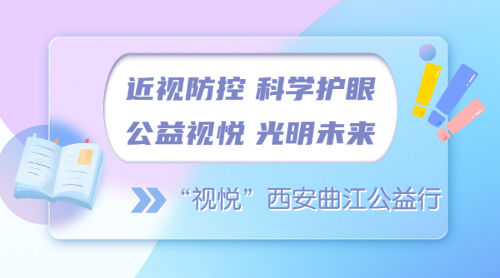 近视防控 科学护眼
公益视悦 光明未来

“视悦”西安曲江公益行